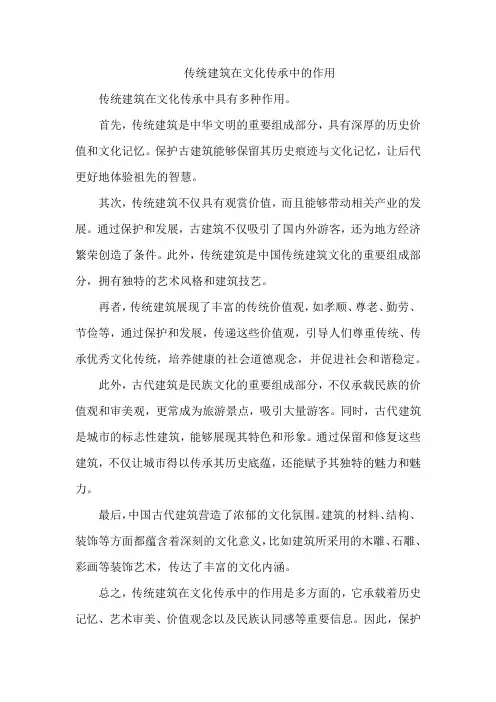 传统建筑在文化传承中的作用

传统建筑在文化传承中具有多种作用。

首先，传统建筑是中华文明的重要组成部分，具有深厚的历史价值和文化记忆。保护古建筑能够保留其历史痕迹与文化记忆，让后代更好地体验祖先的智慧。

其次，传统建筑不仅具有观赏价值，而且能够带动相关产业的发展。通过保护和发展，古建筑不仅吸引了国内外游客，还为地方经济繁荣创造了条件。此外，传统建筑是中国传统建筑文化的重要组成部分，拥有独特的艺术风格和建筑技艺。

再者，传统建筑展现了丰富的传统价值观，如孝顺、尊老、勤劳、节俭等，通过保护和发展，传递这些价值观，引导人们尊重传统、传承优秀文化传统，培养健康的社会道德观念，并促进社会和谐稳定。

此外，古代建筑是民族文化的重要组成部分，不仅承载民族的价值观和审美观，更常成为旅游景点，吸引大量游客。同时，古代建筑是城市的标志性建筑，能够展现其特色和形象。通过保留和修复这些建筑，不仅让城市得以传承其历史底蕴，还能赋予其独特的魅力和魅力。

最后，中国古代建筑营造了浓郁的文化氛围。建筑的材料、结构、装饰等方面都蕴含着深刻的文化意义，比如建筑所采用的木雕、石雕、彩画等装饰艺术，传达了丰富的文化内涵。

总之，传统建筑在文化传承中的作用是多方面的，它承载着历史记忆、艺术审美、价值观念以及民族认同感等重要信息。因此，保护